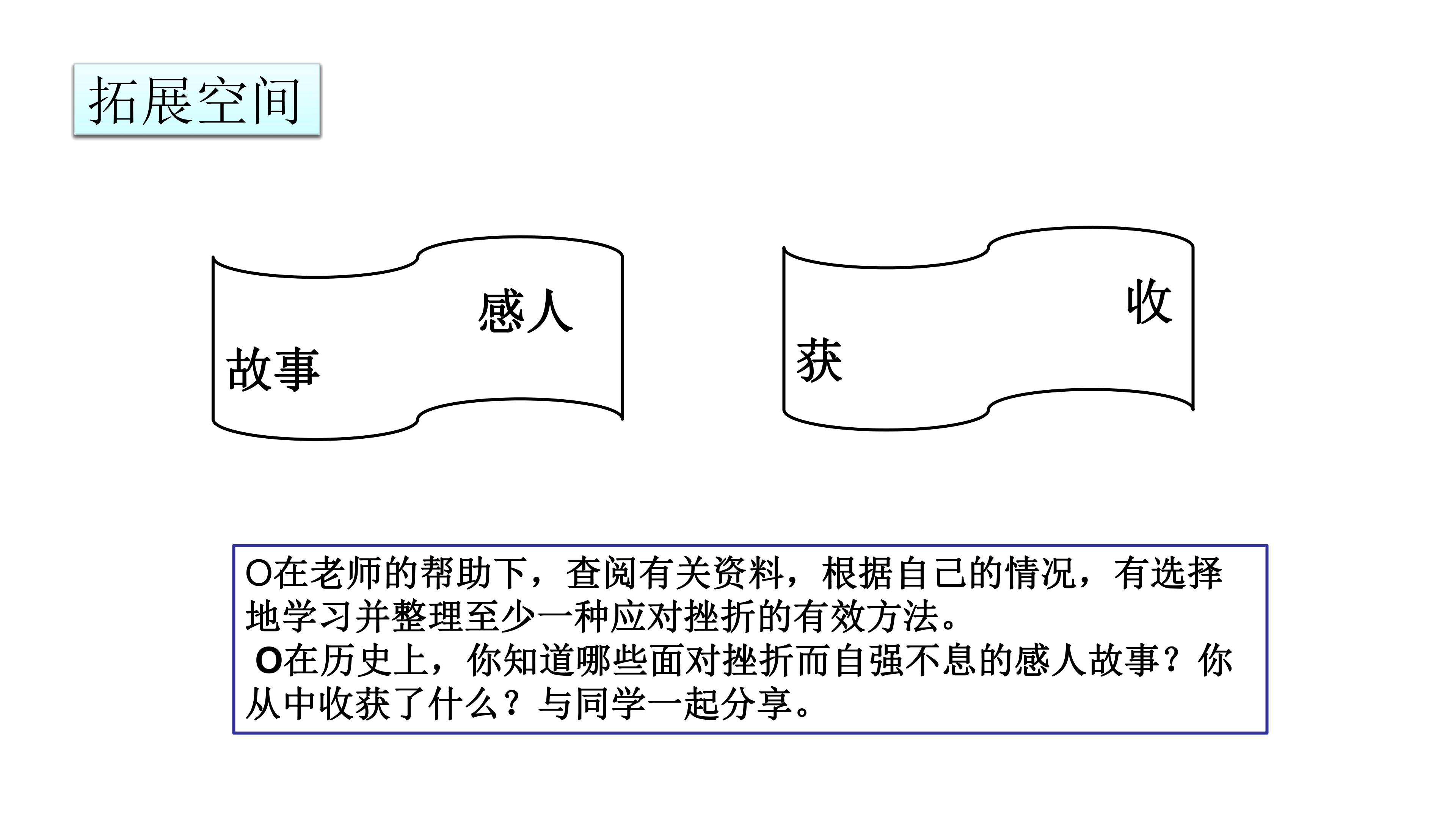 拓展空间

感人

故事

收

获

O在老师的帮助下，查阅有关资料，根据自己的情况，有选择地学习并整理至少一种应对挫折的有效方法。

O在历史上，你知道哪些面对挫折而自强不息的感人故事？你从中收获了什么？与同学一起分享。